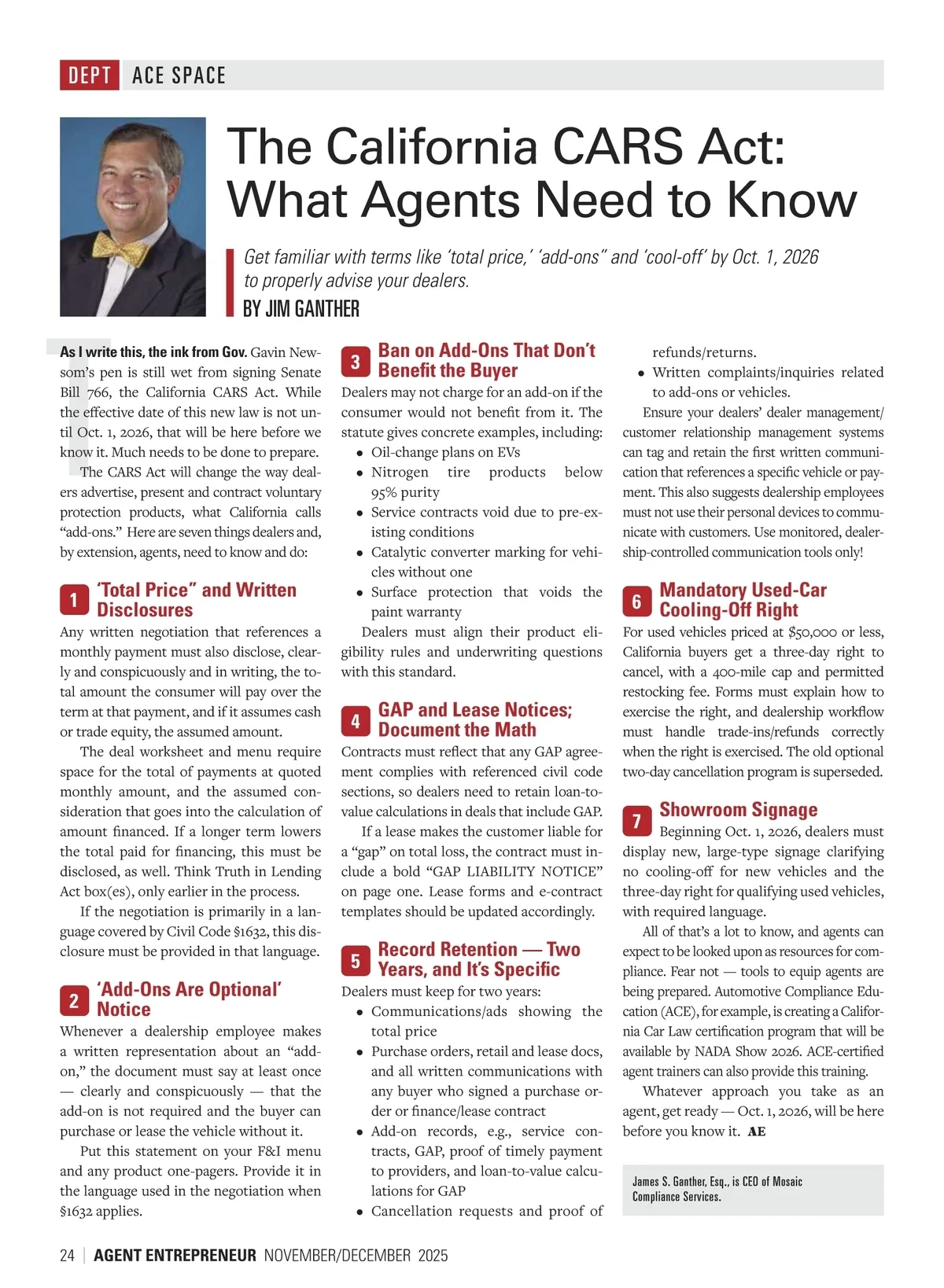 DEPT ACE SPACE

The California CARS Act: What Agents Need to Know

Get familiar with terms like 'total price,' 'add-ons" and 'cool-off' by Oct. 1, 2026 to properly advise your dealers.

BY JIM GANTHER

As I write this, the ink from Gov. Gavin Newsom's pen is still wet from signing Senate Bill 766, the California CARS Act. While the effective date of this new law is not until Oct. 1, 2026, that will be here before we know it. Much needs to be done to prepare.

The CARS Act will change the way dealers advertise, present and contract voluntary protection products, what California calls "add-ons." Here are seven things dealers and, by extension, agents, need to know and do:

1 'Total Price" and Written Disclosures

Any written negotiation that references a monthly payment must also disclose, clearly and conspicuously and in writing, the total amount the consumer will pay over the term at that payment, and if it assumes cash or trade equity, the assumed amount.

The deal worksheet and menu require space for the total of payments at quoted monthly amount, and the assumed consideration that goes into the calculation of amount financed. If a longer term lowers the total paid for financing, this must be disclosed, as well. Think Truth in Lending Act box(es), only earlier in the process.

If the negotiation is primarily in a language covered by Civil Code §1632, this disclosure must be provided in that language.

2 'Add-Ons Are Optional' Notice

Whenever a dealership employee makes a written representation about an "add-on," the document must say at least once — clearly and conspicuously — that the add-on is not required and the buyer can purchase or lease the vehicle without it.

Put this statement on your F&I menu and any product one-pagers. Provide it in the language used in the negotiation when §1632 applies.

3 Ban on Add-Ons That Don't Benefit the Buyer

Dealers may not charge for an add-on if the consumer would not benefit from it. The statute gives concrete examples, including:
• Oil-change plans on EVs
• Nitrogen tire products below 95% purity
• Service contracts void due to pre-existing conditions
• Catalytic converter marking for vehicles without one
• Surface protection that voids the paint warranty

Dealers must align their product eligibility rules and underwriting questions with this standard.

4 GAP and Lease Notices; Document the Math

Contracts must reflect that any GAP agreement complies with referenced civil code sections, so dealers need to retain loan-to-value calculations in deals that include GAP.

If a lease makes the customer liable for a "gap" on total loss, the contract must include a bold "GAP LIABILITY NOTICE" on page one. Lease forms and e-contract templates should be updated accordingly.

5 Record Retention — Two Years, and It's Specific

Dealers must keep for two years:
• Communications/ads showing the total price
• Purchase orders, retail and lease docs, and all written communications with any buyer who signed a purchase order or finance/lease contract
• Add-on records, e.g., service contracts, GAP, proof of timely payment to providers, and loan-to-value calculations for GAP
• Cancellation requests and proof of refunds/returns.
• Written complaints/inquiries related to add-ons or vehicles.

Ensure your dealers' dealer management/customer relationship management systems can tag and retain the first written communication that references a specific vehicle or payment. This also suggests dealership employees must not use their personal devices to communicate with customers. Use monitored, dealership-controlled communication tools only!

6 Mandatory Used-Car Cooling-Off Right

For used vehicles priced at $50,000 or less, California buyers get a three-day right to cancel, with a 400-mile cap and permitted restocking fee. Forms must explain how to exercise the right, and dealership workflow must handle trade-ins/refunds correctly when the right is exercised. The old optional two-day cancellation program is superseded.

7 Showroom Signage

Beginning Oct. 1, 2026, dealers must display new, large-type signage clarifying no cooling-off for new vehicles and the three-day right for qualifying used vehicles, with required language.

All of that's a lot to know, and agents can expect to be looked upon as resources for compliance. Fear not — tools to equip agents are being prepared. Automotive Compliance Education (ACE), for example, is creating a California Car Law certification program that will be available by NADA Show 2026. ACE-certified agent trainers can also provide this training.

Whatever approach you take as an agent, get ready — Oct. 1, 2026, will be here before you know it. AE

James S. Ganther, Esq., is CEO of Mosaic Compliance Services.

24 | AGENT ENTREPRENEUR NOVEMBER/DECEMBER 2025